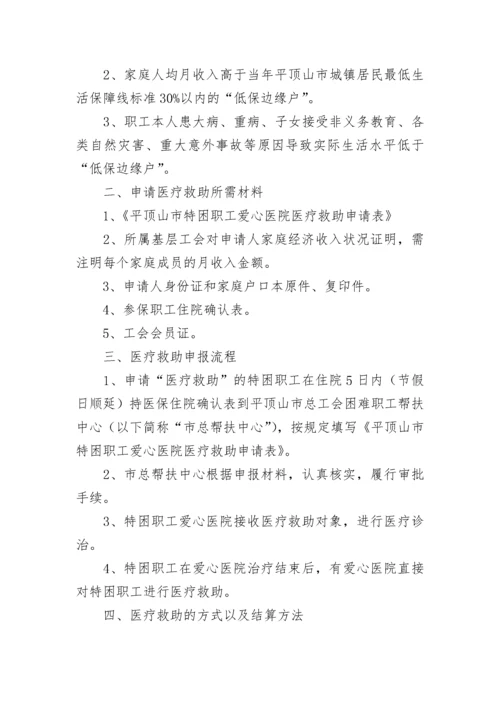 2、家庭人均月收入高于当年平顶山市城镇居民最低生活保障线标准30%以内的“低保边缘户”。

3、职工本人患大病、重病、子女接受非义务教育、各类自然灾害、重大意外事故等原因导致实际生活水平低于“低保边缘户”。

二、申请医疗救助所需材料

1、《平顶山市特困职工爱心医院医疗救助申请表》

2、所属基层工会对申请人家庭经济收入状况证明，需注明每个家庭成员的月收入金额。

3、申请人身份证和家庭户口本原件、复印件。

4、参保职工住院确认表。

5、工会会员证。

三、医疗救助申报流程

1、申请“医疗救助”的特困职工在住院5日内（节假日顺延）持医保住院确认表到平顶山市总工会困难职工帮扶中心（以下简称“市总帮扶中心”），按规定填写《平顶山市特困职工爱心医院医疗救助申请表》。

2、市总帮扶中心根据申报材料，认真核实，履行审批手续。

3、特困职工爱心医院接收医疗救助对象，进行医疗诊治。

4、特困职工在爱心医院治疗结束后，有爱心医院直接对特困职工进行医疗救助。

四、医疗救助的方式以及结算方法